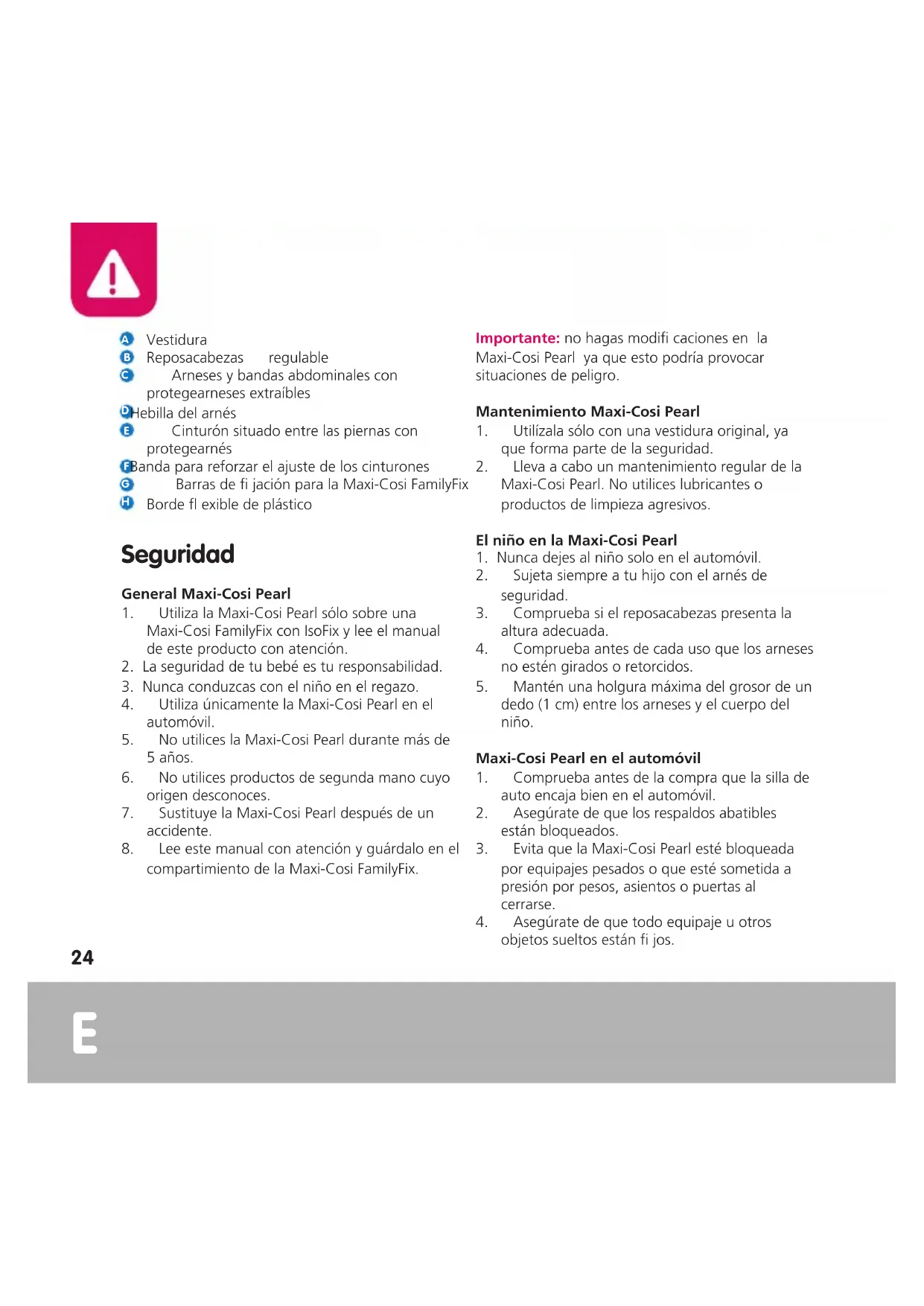 A Vestidura
B Reposacabezas regulable
C Arneses y bandas abdominales con protegearneses extraíbles
D Hebilla del arnés
E Cinturón situado entre las piernas con protegearnés
F Banda para reforzar el ajuste de los cinturones
G Barras de fi jación para la Maxi-Cosi FamilyFix
H Borde fl exible de plástico

Seguridad

General Maxi-Cosi Pearl
1. Utiliza la Maxi-Cosi Pearl sólo sobre una Maxi-Cosi FamilyFix con IsoFix y lee el manual de este producto con atención.
2. La seguridad de tu bebé es tu responsabilidad.
3. Nunca conduzcas con el niño en el regazo.
4. Utiliza únicamente la Maxi-Cosi Pearl en el automóvil.
5. No utilices la Maxi-Cosi Pearl durante más de 5 años.
6. No utilices productos de segunda mano cuyo origen desconoces.
7. Sustituye la Maxi-Cosi Pearl después de un accidente.
8. Lee este manual con atención y guárdalo en el compartimiento de la Maxi-Cosi FamilyFix.

Importante: no hagas modifi caciones en la Maxi-Cosi Pearl ya que esto podría provocar situaciones de peligro.

Mantenimiento Maxi-Cosi Pearl
1. Utilízala sólo con una vestidura original, ya que forma parte de la seguridad.
2. Lleva a cabo un mantenimiento regular de la Maxi-Cosi Pearl. No utilices lubricantes o productos de limpieza agresivos.

El niño en la Maxi-Cosi Pearl
1. Nunca dejes al niño solo en el automóvil.
2. Sujeta siempre a tu hijo con el arnés de seguridad.
3. Comprueba si el reposacabezas presenta la altura adecuada.
4. Comprueba antes de cada uso que los arneses no estén girados o retorcidos.
5. Mantén una holgura máxima del grosor de un dedo (1 cm) entre los arneses y el cuerpo del niño.

Maxi-Cosi Pearl en el automóvil
1. Comprueba antes de la compra que la silla de auto encaja bien en el automóvil.
2. Asegúrate de que los respaldos abatibles están bloqueados.
3. Evita que la Maxi-Cosi Pearl esté bloqueada por equipajes pesados o que esté sometida a presión por pesos, asientos o puertas al cerrarse.
4. Asegúrate de que todo equipaje u otros objetos sueltos están fi jos.

24

E